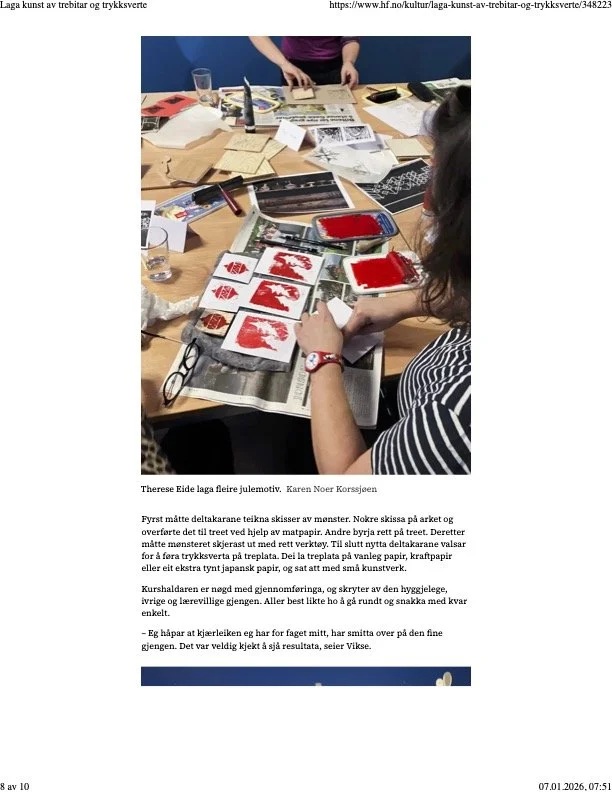 Laga kunst av trebitar og trykksverte

https://www.hf.no/kultur/laga-kunst-av-trebitar-og-trykksverte/348223

Therese Eide laga fleire julemotiv. Karen Noer Korssjøen

Fyrst måtte deltakarane teikna skisser av mønster. Nokre skissa på arket og overførte det til treet ved hjelp av matpapir. Andre byrja rett på treet. Deretter måtte mønsteret skjerast ut med rett verktøy. Til slutt nytta deltakarane valsar for å føra trykksverta på treplata. Dei la treplata på vanleg papir, kraftpapir eller eit ekstra tynt japansk papir, og sat att med små kunstverk.

Kurshaldaren er nøgd med gjennomføringa, og skryter av den hyggjelege, ivrige og lærevillige gjengen. Aller best likte ho å gå rundt og snakka med kvar enkelt.

– Eg håpar at kjærleiken eg har for faget mitt, har smitta over på den fine gjengen. Det var veldig kjekt å sjå resultata, seier Vikse.

8 av 10

07.01.2026, 07:51